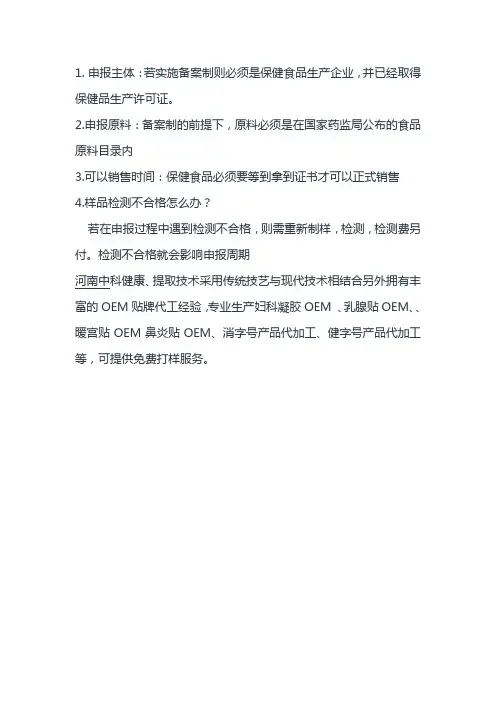 1. 申报主体：若实施备案制则必须是保健食品生产企业，并已经取得保健品生产许可证。

2.申报原料：备案制的前提下，原料必须是在国家药监局公布的食品原料目录内

3.可以销售时间：保健食品必须要等到拿到证书才可以正式销售

4.样品检测不合格怎么办？

若在申报过程中遇到检测不合格，则需重新制样，检测，检测费另付。检测不合格就会影响申报周期

河南中科健康、提取技术采用传统技艺与现代技术相结合另外拥有丰富的 OEM 贴牌代工经验，专业生产妇科凝胶 OEM 、乳腺贴 OEM、、暖宫贴 OEM 鼻炎贴 OEM、消字号产品代加工、健字号产品代加工等，可提供免费打样服务。